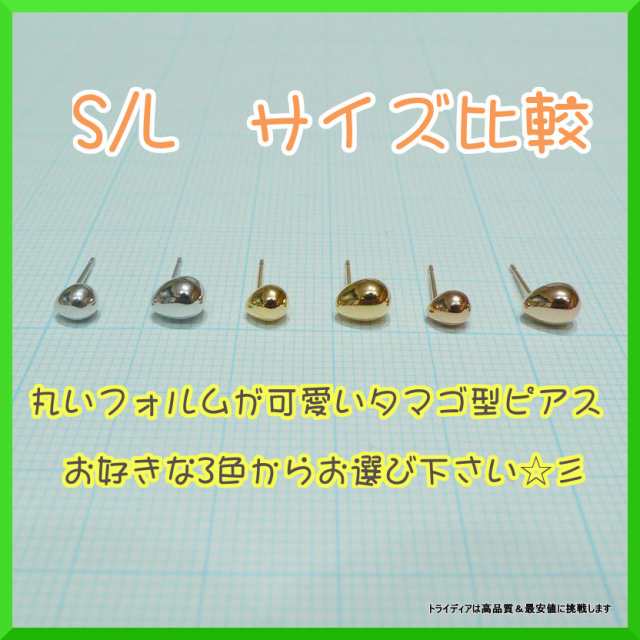 S/L サイズ比較

丸いフォルムが可愛いタマゴ型ピアス

お好きな3色からお選び下さい☆彡

トライディアは高品質＆最安値に挑戦します